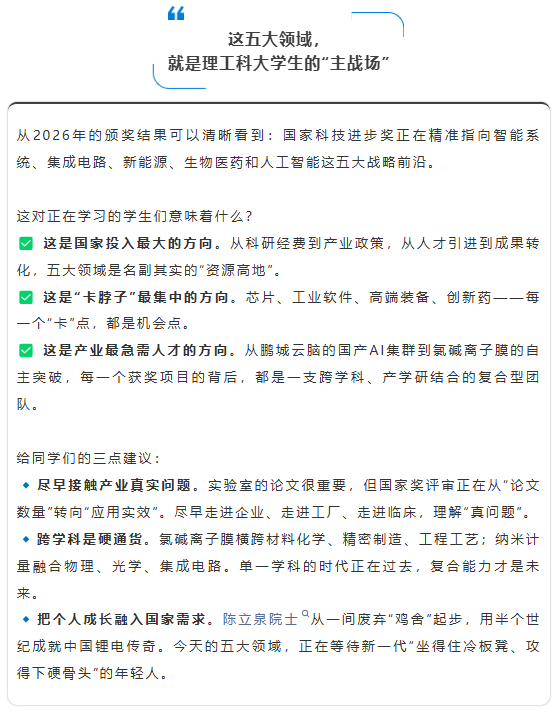 “

这五大领域，
就是理工科大学生的“主战场”

从2026年的颁奖结果可以清晰看到：国家科技进步奖正在精准指向智能系统、集成电路、新能源、生物医药和人工智能这五大战略前沿。

这对正在学习的学生们意味着什么？
✅ 这是国家投入最大的方向。从科研经费到产业政策，从人才引进到成果转化，五大领域是名副其实的“资源高地”。
✅ 这是“卡脖子”最集中的方向。芯片、工业软件、高端装备、创新药——每一个“卡”点，都是机会点。
✅ 这是产业最急需人才的方向。从鹏城云脑的国产AI集群到氯碱离子膜的自主突破，每一个获奖项目的背后，都是一支跨学科、产学研结合的复合型团队。

给同学们的三点建议：
◆ 尽早接触产业真实问题。实验室的论文很重要，但国家奖评审正在从“论文数量”转向“应用实效”。尽早走进企业、走进工厂、走进临床，理解“真问题”。
◆ 跨学科是硬通货。氯碱离子膜横跨材料化学、精密制造、工程工艺；纳米计量融合物理、光学、集成电路。单一学科的时代正在过去，复合能力才是未来。
◆ 把个人成长融入国家需求。陈立泉院士从一间废弃“鸡舍”起步，用半个世纪成就中国锂电传奇。今天的五大领域，正在等待新一代“坐得住冷板凳、攻得下硬骨头”的年轻人。